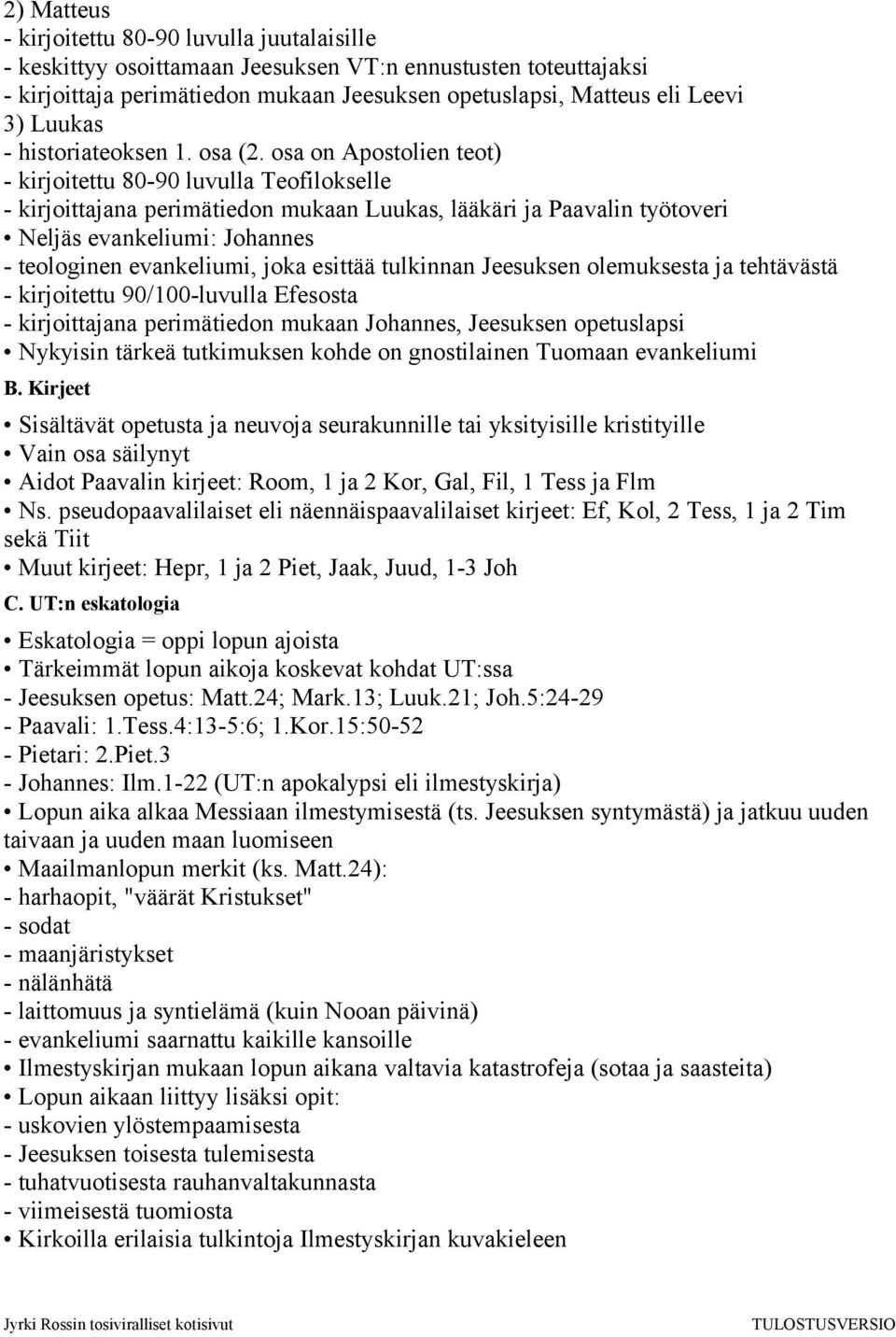 2) Matteus
- kirjoitettu 80-90 luvulla juutalaisille
- keskittyy osoittamaan Jeesuksen VT:n ennustusten toteuttajaksi
- kirjoittaja perimätiedon mukaan Jeesuksen opetuslapsi, Matteus eli Leevi
3) Luukas
- historiateoksen 1. osa (2. osa on Apostolien teot)
- kirjoitettu 80-90 luvulla Teofilokselle
- kirjoittajana perimätiedon mukaan Luukas, lääkäri ja Paavalin työtoveri
• Neljäs evankeliumi: Johannes
- teologinen evankeliumi, joka esittää tulkinnan Jeesuksen olemuksesta ja tehtävästä
- kirjoitettu 90/100-luvulla Efesosta
- kirjoittajana perimätiedon mukaan Johannes, Jeesuksen opetuslapsi
• Nykyisin tärkeä tutkimuksen kohde on gnostilainen Tuomaan evankeliumi

B. Kirjeet

• Sisältävät opetusta ja neuvoja seurakunnille tai yksityisille kristityille
• Vain osa säilynyt
• Aidot Paavalin kirjeet: Room, 1 ja 2 Kor, Gal, Fil, 1 Tess ja Flm
• Ns. pseudopaavalilaiset eli näennäispaavalilaiset kirjeet: Ef, Kol, 2 Tess, 1 ja 2 Tim sekä Tiit
• Muut kirjeet: Hepr, 1 ja 2 Piet, Jaak, Juud, 1-3 Joh

C. UT:n eskatologia

• Eskatologia = oppi lopun ajoista
• Tärkeimmät lopun aikoja koskevat kohdat UT:ssa
- Jeesuksen opetus: Matt.24; Mark.13; Luuk.21; Joh.5:24-29
- Paavali: 1.Tess.4:13-5:6; 1.Kor.15:50-52
- Pietari: 2.Piet.3
- Johannes: Ilm.1-22 (UT:n apokalypsi eli ilmestyskirja)
• Lopun aika alkaa Messiaan ilmestymisestä (ts. Jeesuksen syntymästä) ja jatkuu uuden taivaan ja uuden maan luomiseen
• Maailmanlopun merkit (ks. Matt.24):
- harhaopit, "väärät Kristukset"
- sodat
- maanjäristykset
- nälänhätä
- laittomuus ja syntielämä (kuin Nooan päivinä)
- evankeliumi saarnattu kaikille kansoille
• Ilmestyskirjan mukaan lopun aikana valtavia katastrofeja (sotaa ja saasteita)
• Lopun aikaan liittyy lisäksi opit:
- uskovien ylöstempaamisesta
- Jeesuksen toisesta tulemisesta
- tuhatvuotisesta rauhanvaltakunnasta
- viimeisestä tuomiosta
• Kirkoilla erilaisia tulkintoja Ilmestyskirjan kuvakieleen

Jyrki Rossin tosiviralliset kotisivut TULOSTUSVERSIO